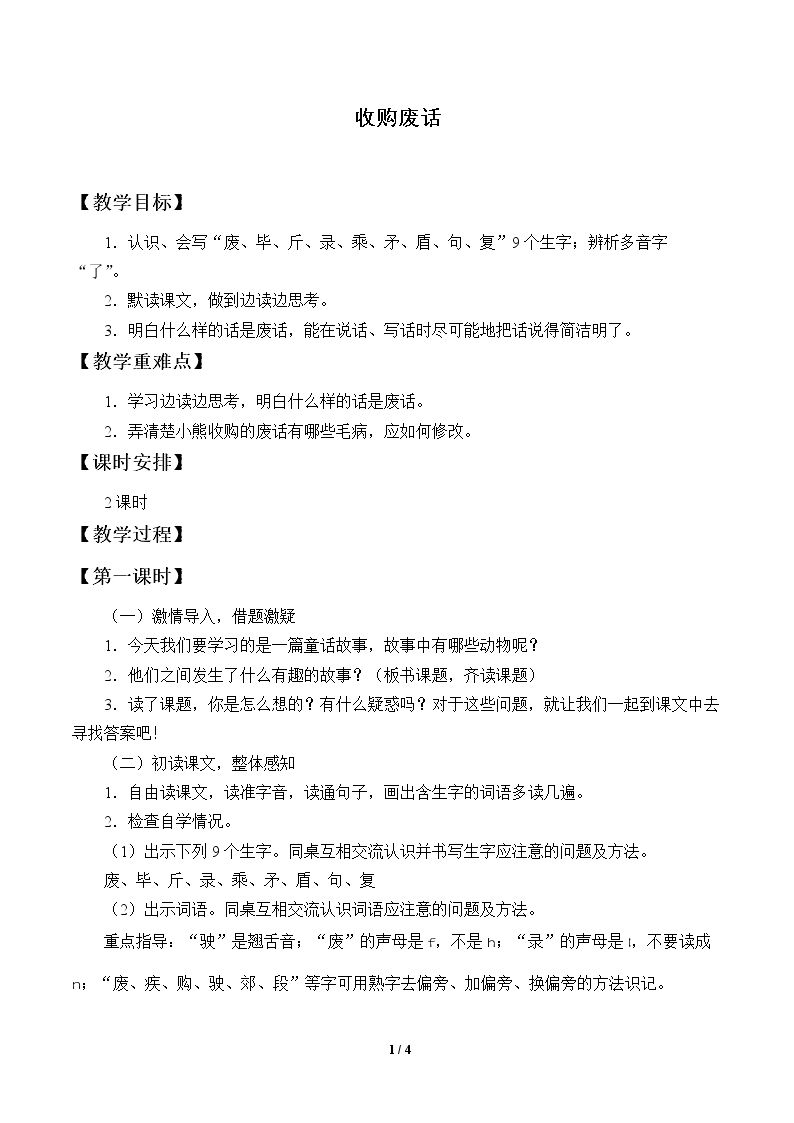 收购废话

【教学目标】

1.认识、会写“废、毕、斤、录、乘、矛、盾、句、复”9个生字；辨析多音字“了”。

2.默读课文，做到边读边思考。

3.明白什么样的话是废话，能在说话、写话时尽可能地把话说得简洁明了。

【教学重难点】

1.学习边读边思考，明白什么样的话是废话。

2.弄清楚小熊收购的废话有哪些毛病，应如何修改。

【课时安排】

2课时

【教学过程】

【第一课时】

（一）激情导入，借题激疑

1.今天我们要学习的是一篇童话故事，故事中有哪些动物呢？

2.他们之间发生了什么有趣的故事？（板书课题，齐读课题）

3.读了课题，你是怎么想的？有什么疑惑吗？对于这些问题，就让我们一起到课文中去寻找答案吧！

（二）初读课文，整体感知

1.自由读课文，读准字音，读通句子，画出含生字的词语多读几遍。

2.检查自学情况。

（1）出示下列9个生字。同桌互相交流认识并书写生字应注意的问题及方法。

废、毕、斤、录、乘、矛、盾、句、复

（2）出示词语。同桌互相交流认识词语应注意的问题及方法。

重点指导：“驶”是翘舌音；“废”的声母是f，不是h；“录”的声母是l，不要读成n；“废、疾、购、驶、郊、段”等字可用熟字去偏旁、加偏旁、换偏旁的方法识记。

1 / 4